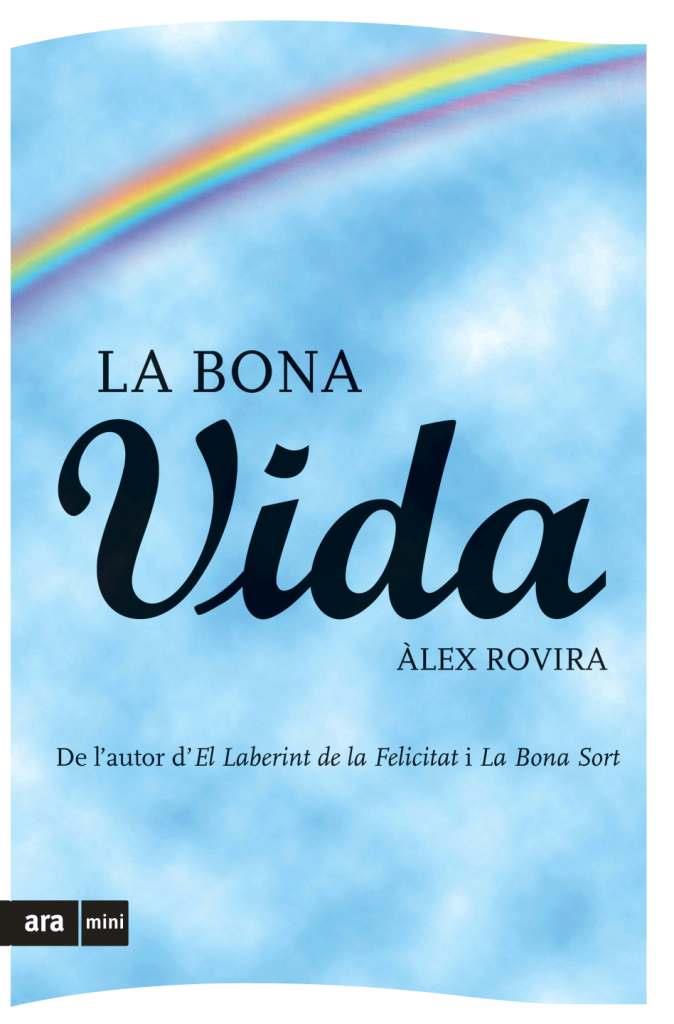 LA BONA
Vida
ÀLEX ROVIRA

De l'autor d'El Laberint de la Felicitat i La Bona Sort

ara mini